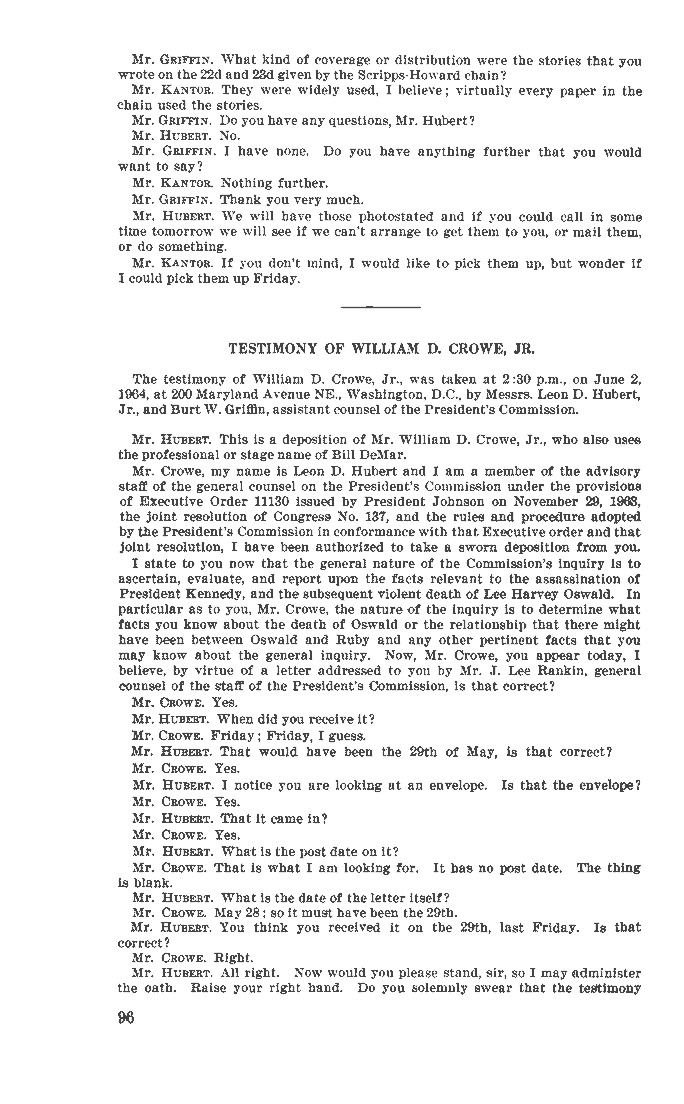 Mr. GRIFFIN. What kind of coverage or distribution were the stories that you wrote on the 22d and 23d given by the Scripps-Howard chain?

Mr. KANTOR. They were widely used, I believe; virtually every paper in the chain used the stories.

Mr. GRIFFIN. Do you have any questions, Mr. Hubert?

Mr. HUBERT. No.

Mr. GRIFFIN. I have none. Do you have anything further that you would want to say?

Mr. KANTOR. Nothing further.

Mr. GRIFFIN. Thank you very much.

Mr. HUBERT. We will have those photostated and if you could call in some time tomorrow we will see if we can't arrange to get them to you, or mail them, or do something.

Mr. KANTOR. If you don't mind, I would like to pick them up, but wonder if I could pick them up Friday.

TESTIMONY OF WILLIAM D. CROWE, JR.

The testimony of William D. Crowe, Jr., was taken at 2:30 p.m., on June 2, 1964, at 200 Maryland Avenue NE., Washington, D.C., by Messrs. Leon D. Hubert, Jr., and Burt W. Griffin, assistant counsel of the President's Commission.

Mr. HUBERT. This is a deposition of Mr. William D. Crowe, Jr., who also uses the professional or stage name of Bill DeMar.

Mr. Crowe, my name is Leon D. Hubert and I am a member of the advisory staff of the general counsel on the President's Commission under the provisions of Executive Order 11130 issued by President Johnson on November 29, 1963, the joint resolution of Congress No. 137, and the rules and procedure adopted by the President's Commission in conformance with that Executive order and that joint resolution, I have been authorized to take a sworn deposition from you.

I state to you now that the general nature of the Commission's inquiry is to ascertain, evaluate, and report upon the facts relevant to the assassination of President Kennedy, and the subsequent violent death of Lee Harvey Oswald. In particular as to you, Mr. Crowe, the nature of the inquiry is to determine what facts you know about the death of Oswald or the relationship that there might have been between Oswald and Ruby and any other pertinent facts that you may know about the general inquiry. Now, Mr. Crowe, you appear today, I believe, by virtue of a letter addressed to you by Mr. J. Lee Rankin, general counsel of the staff of the President's Commission, is that correct?

Mr. CROWE. Yes.

Mr. HUBERT. When did you receive it?

Mr. CROWE. Friday; Friday, I guess.

Mr. HUBERT. That would have been the 29th of May, is that correct?

Mr. CROWE. Yes.

Mr. HUBERT. I notice you are looking at an envelope. Is that the envelope?

Mr. CROWE. Yes.

Mr. HUBERT. That it came in?

Mr. CROWE. Yes.

Mr. HUBERT. What is the post date on it?

Mr. CROWE. That is what I am looking for. It has no post date. The thing is blank.

Mr. HUBERT. What is the date of the letter itself?

Mr. CROWE. May 28; so it must have been the 29th.

Mr. HUBERT. You think you received it on the 29th, last Friday. Is that correct?

Mr. CROWE. Right.

Mr. HUBERT. All right. Now would you please stand, sir, so I may administer the oath. Raise your right hand. Do you solemnly swear that the testimony

96